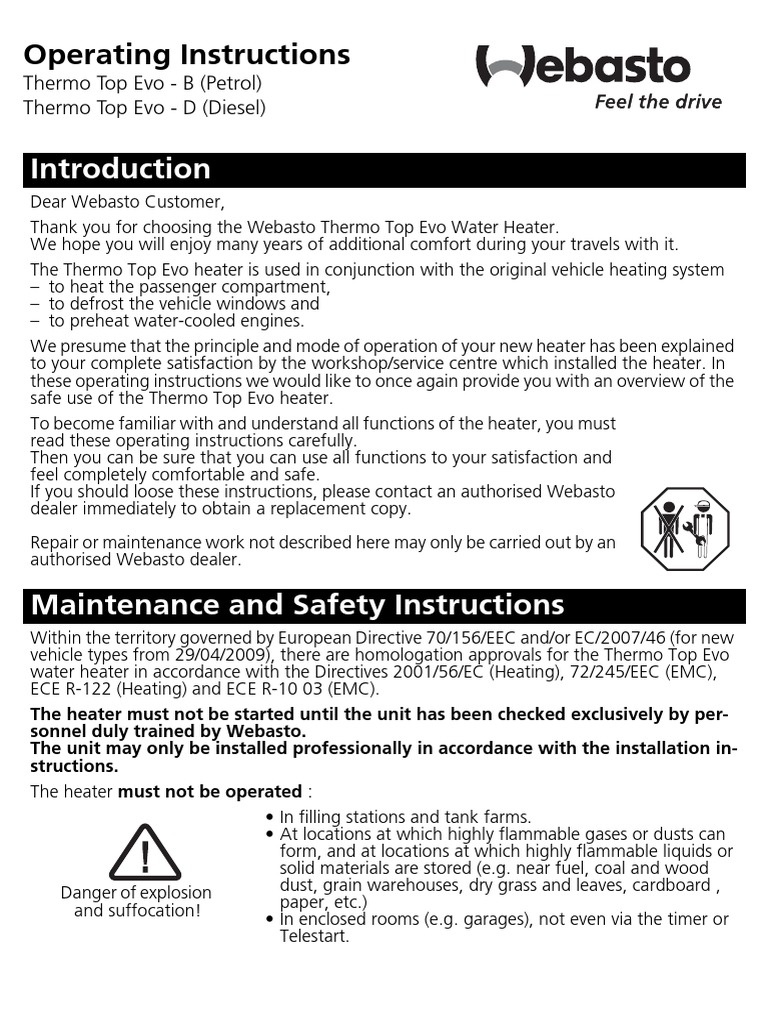 Operating Instructions
Thermo Top Evo - B (Petrol)
Thermo Top Evo - D (Diesel)

Webasto
Feel the drive

Introduction

Dear Webasto Customer,

Thank you for choosing the Webasto Thermo Top Evo Water Heater.
We hope you will enjoy many years of additional comfort during your travels with it.

The Thermo Top Evo heater is used in conjunction with the original vehicle heating system
– to heat the passenger compartment,
– to defrost the vehicle windows and
– to preheat water-cooled engines.

We presume that the principle and mode of operation of your new heater has been explained to your complete satisfaction by the workshop/service centre which installed the heater. In these operating instructions we would like to once again provide you with an overview of the safe use of the Thermo Top Evo heater.

To become familiar with and understand all functions of the heater, you must read these operating instructions carefully.
Then you can be sure that you can use all functions to your satisfaction and feel completely comfortable and safe.
If you should loose these instructions, please contact an authorised Webasto dealer immediately to obtain a replacement copy.

Repair or maintenance work not described here may only be carried out by an authorised Webasto dealer.

Maintenance and Safety Instructions

Within the territory governed by European Directive 70/156/EEC and/or EC/2007/46 (for new vehicle types from 29/04/2009), there are homologation approvals for the Thermo Top Evo water heater in accordance with the Directives 2001/56/EC (Heating), 72/245/EEC (EMC), ECE R-122 (Heating) and ECE R-10 03 (EMC).

The heater must not be started until the unit has been checked exclusively by personnel duly trained by Webasto.
The unit may only be installed professionally in accordance with the installation instructions.

The heater must not be operated :

Danger of explosion and suffocation!

• In filling stations and tank farms.
• At locations at which highly flammable gases or dusts can form, and at locations at which highly flammable liquids or solid materials are stored (e.g. near fuel, coal and wood dust, grain warehouses, dry grass and leaves, cardboard , paper, etc.)
• In enclosed rooms (e.g. garages), not even via the timer or Telestart.